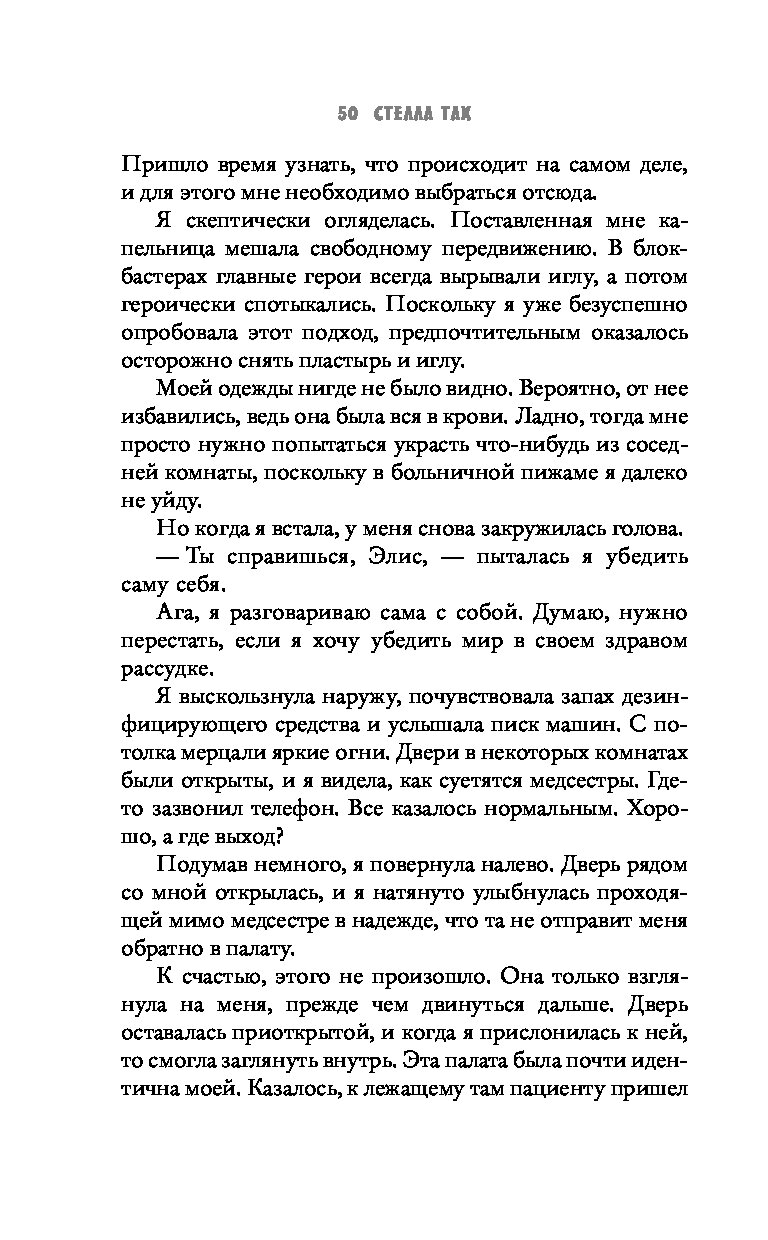 50 СТЕЛЛА ТАК

Пришло время узнать, что происходит на самом деле, и для этого мне необходимо выбраться отсюда.

Я скептически огляделась. Поставленная мне капельница мешала свободному передвижению. В блокбастерах главные герои всегда вырывали иглу, а потом героически спотыкались. Поскольку я уже безуспешно опробовала этот подход, предпочтительным оказалось осторожно снять пластырь и иглу.

Моей одежды нигде не было видно. Вероятно, от нее избавились, ведь она была вся в крови. Ладно, тогда мне просто нужно попытаться украсть что-нибудь из соседней комнаты, поскольку в больничной пижаме я далеко не уйду.

Но когда я встала, у меня снова закружилась голова.

— Ты справишься, Элис, — пыталась я убедить саму себя.

Ага, я разговариваю сама с собой. Думаю, нужно перестать, если я хочу убедить мир в своем здравом рассудке.

Я выскользнула наружу, почувствовала запах дезинфицирующего средства и услышала писк машин. С потолка мерцали яркие огни. Двери в некоторых комнатах были открыты, и я видела, как суетятся медсестры. Где-то зазвонил телефон. Все казалось нормальным. Хорошо, а где выход?

Подумав немного, я повернула налево. Дверь рядом со мной открылась, и я натянуто улыбнулась проходящей мимо медсестре в надежде, что та не отправит меня обратно в палату.

К счастью, этого не произошло. Она только взглянула на меня, прежде чем двинуться дальше. Дверь оставалась приоткрытой, и когда я прислонилась к ней, то смогла заглянуть внутрь. Эта палата была почти идентична моей. Казалось, к лежащему там пациенту пришел